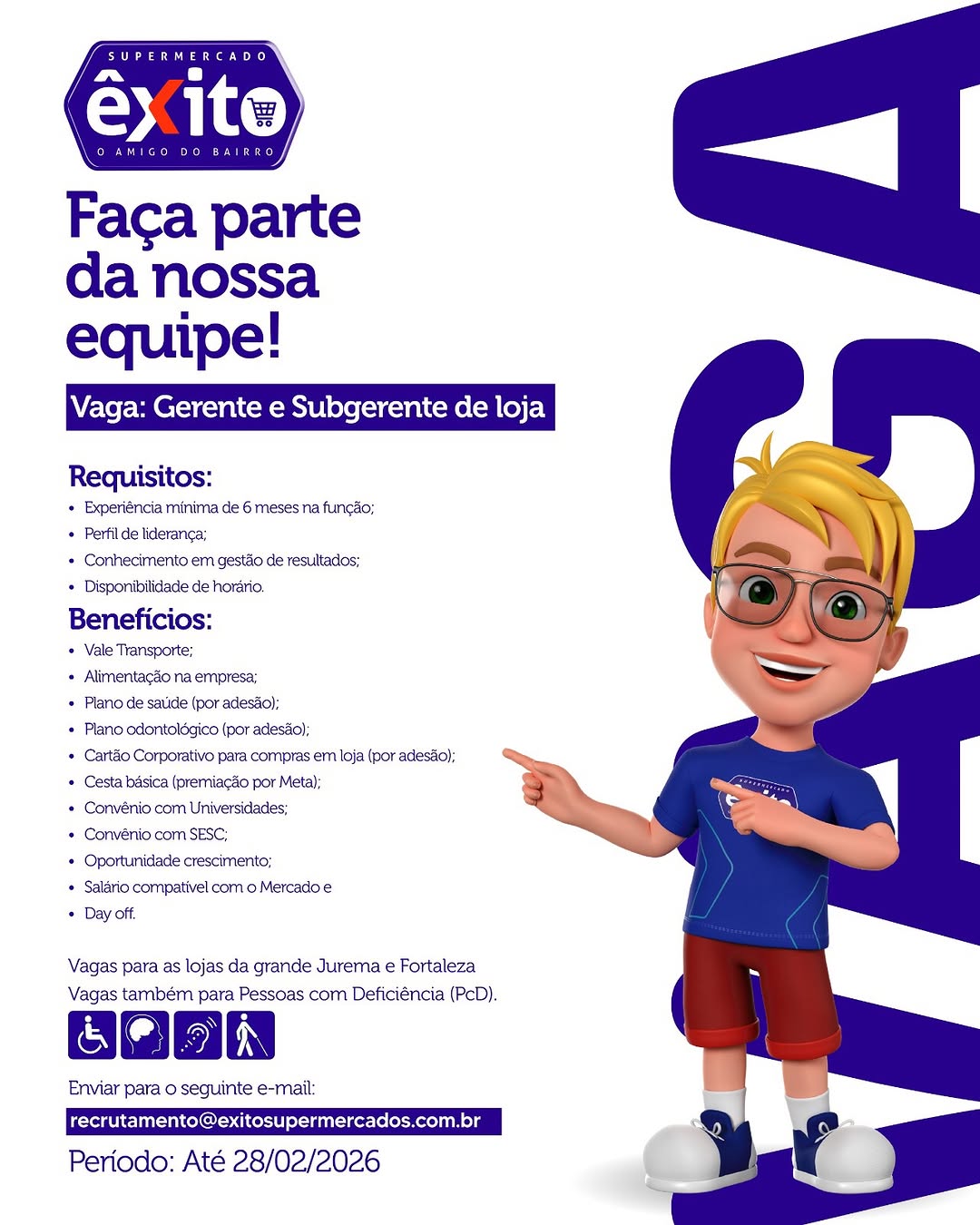 SUPERMERCADO
êxito
O AMIGO DO BAIRRO

Faça parte da nossa equipe!

Vaga: Gerente e Subgerente de loja

Requisitos:
• Experiência mínima de 6 meses na função;
• Perfil de liderança;
• Conhecimento em gestão de resultados;
• Disponibilidade de horário.

Benefícios:
• Vale Transporte;
• Alimentação na empresa;
• Plano de saúde (por adesão);
• Plano odontológico (por adesão);
• Cartão Corporativo para compras em loja (por adesão);
• Cesta básica (premiação por Meta);
• Convênio com Universidades;
• Convênio com SESC;
• Oportunidade crescimento;
• Salário compatível com o Mercado e
• Day off.

Vagas para as lojas da grande Jurema e Fortaleza
Vagas também para Pessoas com Deficiência (PcD).

Enviar para o seguinte e-mail:
recrutamento@exitosupermercados.com.br

Período: Até 28/02/2026

VAGA